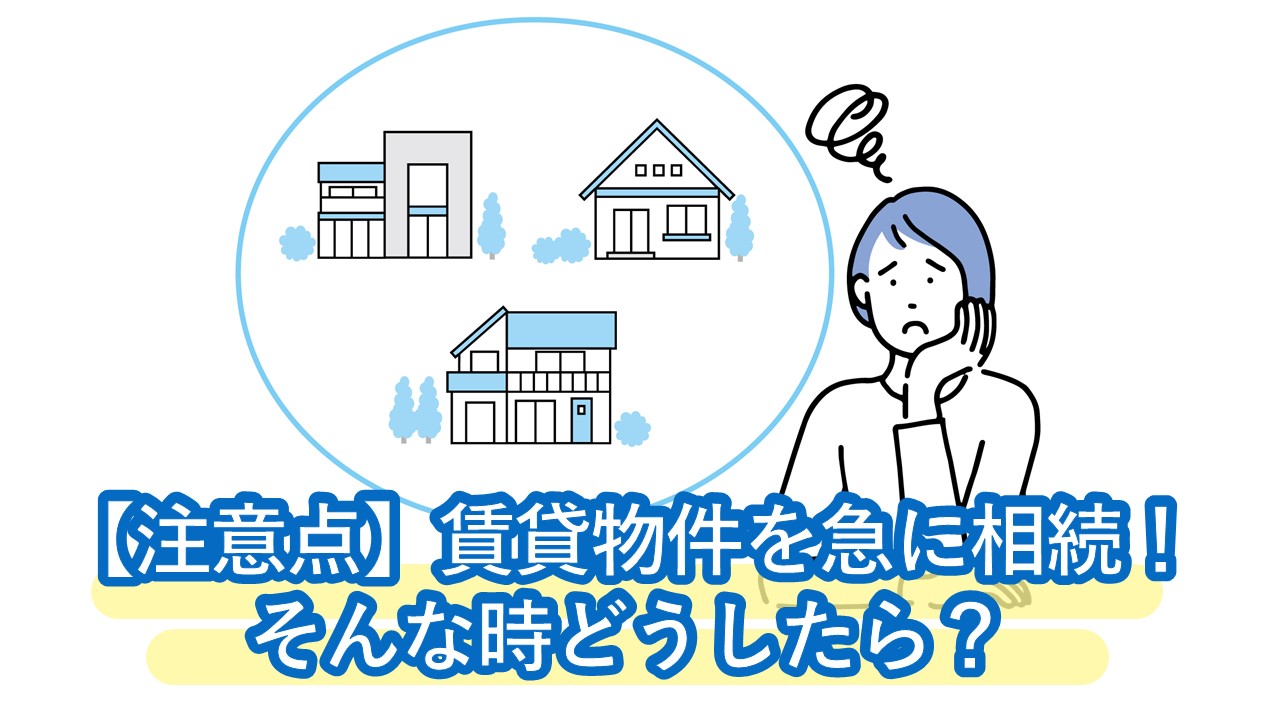 【注意点】賃貸物件を急に相続！
そんな時どうしたら？